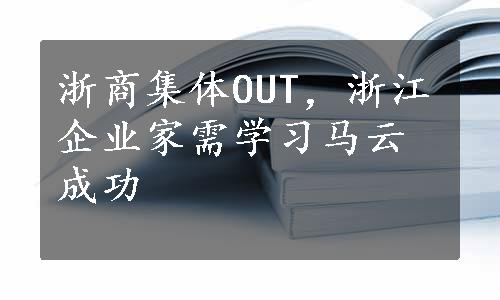 浙商集体OUT，浙江企业家需学习马云成功